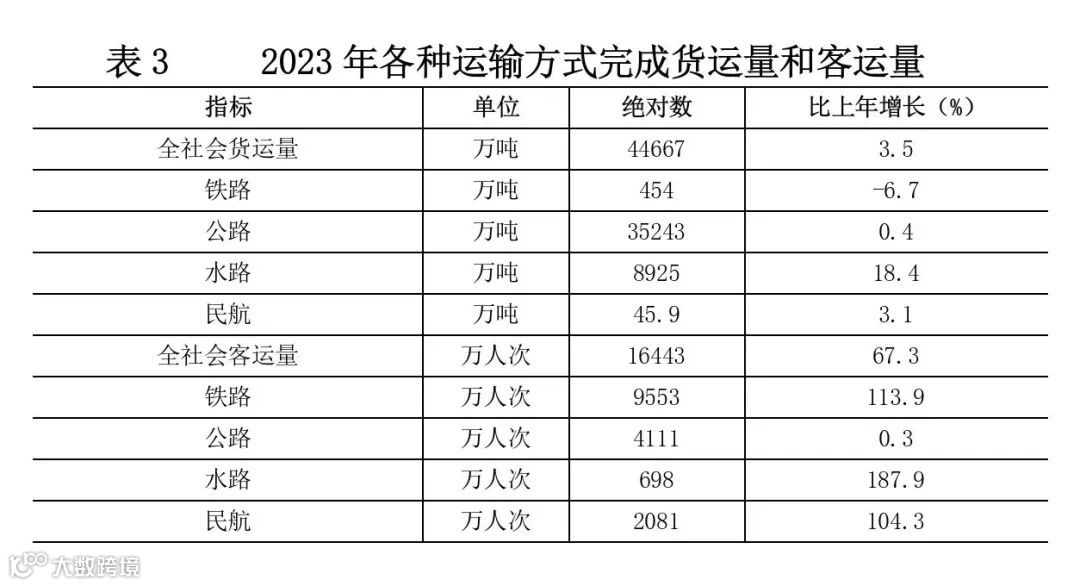 表3 2023年各种运输方式完成货运量和客运量

| 指标 | 单位 | 绝对数 | 比上年增长（%） |
|---|---|---|---|
| 全社会货运量 | 万吨 | 44667 | 3.5 |
| 铁路 | 万吨 | 454 | -6.7 |
| 公路 | 万吨 | 35243 | 0.4 |
| 水路 | 万吨 | 8925 | 18.4 |
| 民航 | 万吨 | 45.9 | 3.1 |
| 全社会客运量 | 万人次 | 16443 | 67.3 |
| 铁路 | 万人次 | 9553 | 113.9 |
| 公路 | 万人次 | 4111 | 0.3 |
| 水路 | 万人次 | 698 | 187.9 |
| 民航 | 万人次 | 2081 | 104.3 |

大数跨境